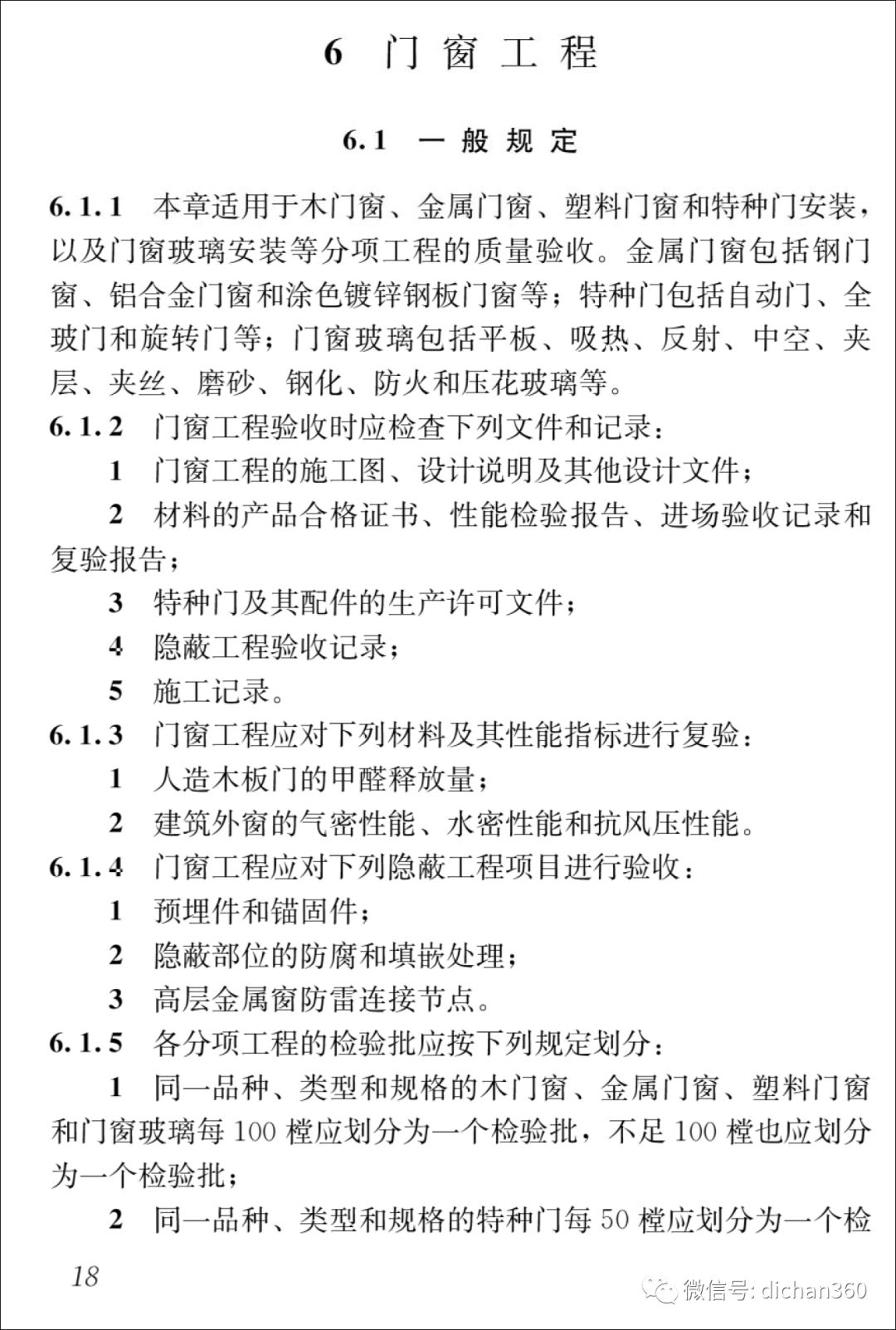 6 门窗工程

6.1 一般规定

6.1.1 本章适用于木门窗、金属门窗、塑料门窗和特种门安装，以及门窗玻璃安装等分项工程的质量验收。金属门窗包括钢门窗、铝合金门窗和涂色镀锌钢板门窗等；特种门包括自动门、全玻门和旋转门等；门窗玻璃包括平板、吸热、反射、中空、夹层、夹丝、磨砂、钢化、防火和压花玻璃等。

6.1.2 门窗工程验收时应检查下列文件和记录：

1 门窗工程的施工图、设计说明及其他设计文件；

2 材料的产品合格证书、性能检验报告、进场验收记录和复验报告；

3 特种门及其配件的生产许可文件；

4 隐蔽工程验收记录；

5 施工记录。

6.1.3 门窗工程应对下列材料及其性能指标进行复验：

1 人造木板门的甲醛释放量；

2 建筑外窗的气密性能、水密性能和抗风压性能。

6.1.4 门窗工程应对下列隐蔽工程项目进行验收：

1 预埋件和锚固件；

2 隐蔽部位的防腐和填嵌处理；

3 高层金属窗防雷连接节点。

6.1.5 各分项工程的检验批应按下列规定划分：

1 同一品种、类型和规格的木门窗、金属门窗、塑料门窗和门窗玻璃每 100 樘应划分为一个检验批，不足 100 樘也应划分为一个检验批；

2 同一品种、类型和规格的特种门每 50 樘应划分为一个检

18

微信号: dichan360